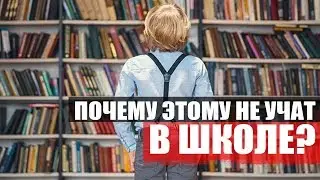 ПОЧЕМУ ЭТОМУ НЕ УЧАТ
В ШКОЛЕ?